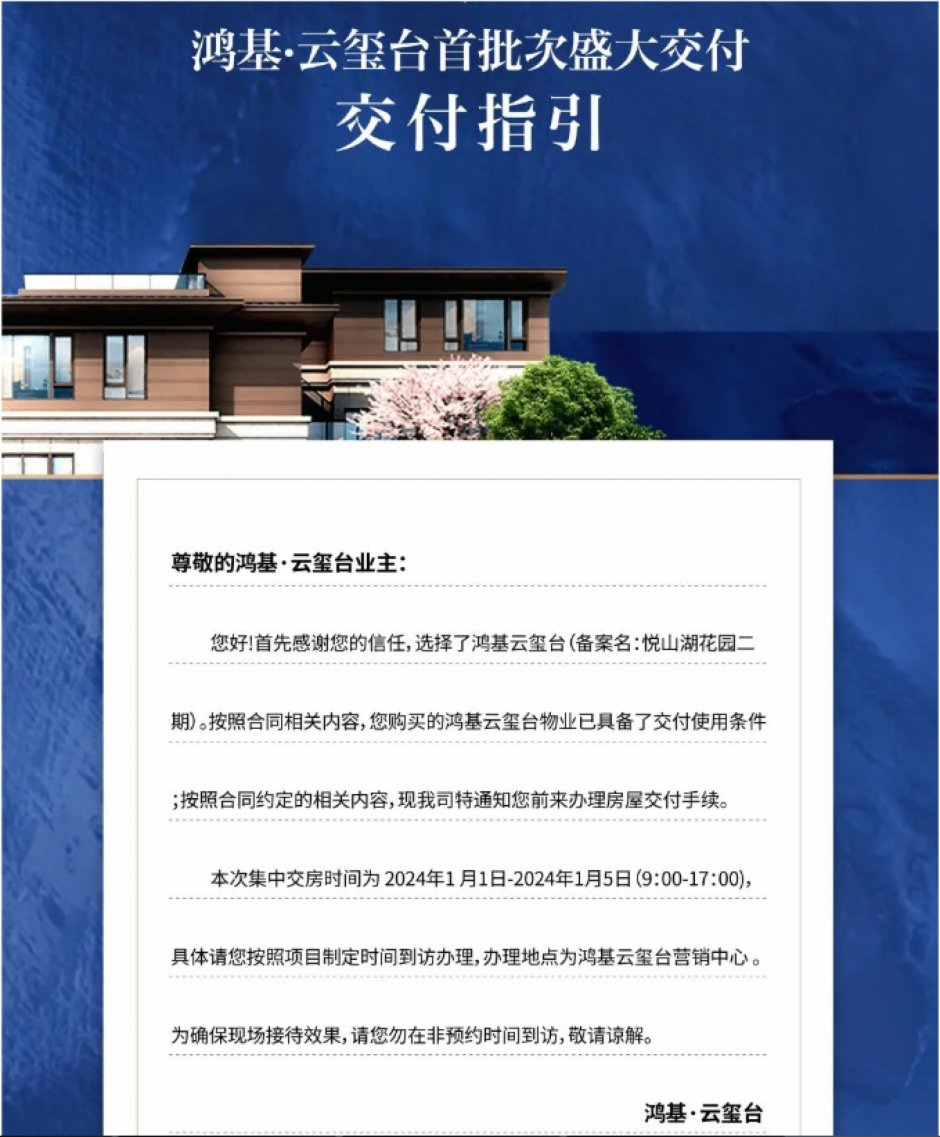 鸿基·云玺台首批次盛大交付
交付指引

尊敬的鸿基·云玺台业主：

您好!首先感谢您的信任，选择了鸿基云玺台(备案名：悦山湖花园二期)。按照合同相关内容，您购买的鸿基云玺台物业已具备了交付使用条件;按照合同约定的相关内容，现我司特通知您前来办理房屋交付手续。

本次集中交房时间为 2024年1月1日-2024年1月5日(9:00-17:00)，具体请您按照项目制定时间到访办理，办理地点为鸿基云玺台营销中心。为确保现场接待效果，请您勿在非预约时间到访，敬请谅解。

鸿基·云玺台